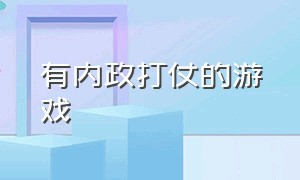 有内政打仗的游戏